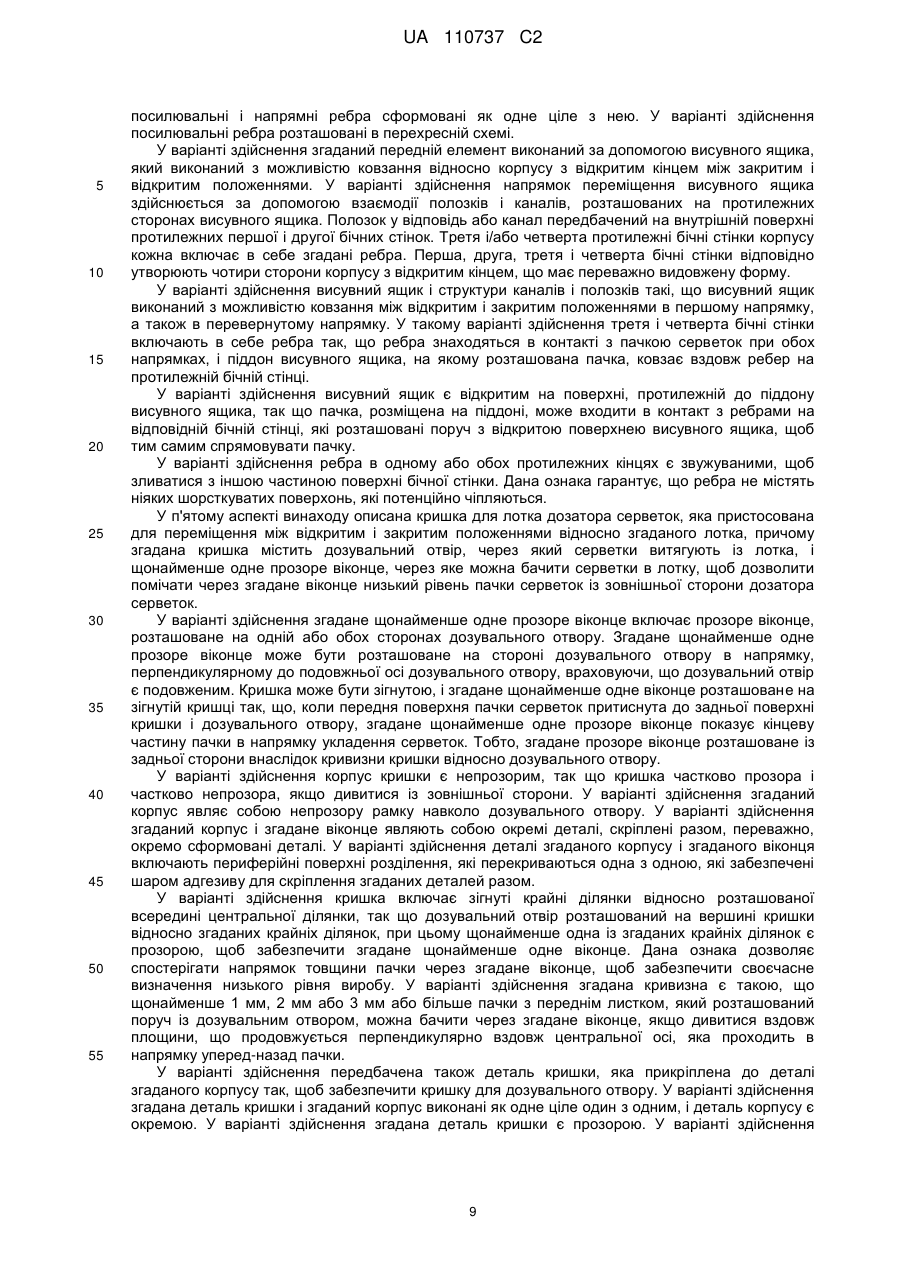 UA 110737 C2

посилювальні і напрямні ребра сформовані як одне ціле з нею. У варіанті здійснення посилювальні ребра розташовані в перехресній схемі.

У варіанті здійснення згаданий передній елемент виконаний за допомогою висувного ящика, який виконаний з можливістю ковзання відносно корпусу з відкритим кінцем між закритим і відкритим положеннями. У варіанті здійснення напрямок переміщення висувного ящика здійснюється за допомогою взаємодії полозків і каналів, розташованих на протилежних сторонах висувного ящика. Полозок у відповідь або канал передбачений на внутрішній поверхні протилежних першої і другої бічних стінок. Третя і/або четверта протилежні бічні стінки корпусу кожна включає в себе згадані ребра. Перша, друга, третя і четверта бічні стінки відповідно утворюють чотири сторони корпусу з відкритим кінцем, що має переважно видовжену форму.

У варіанті здійснення висувний ящик і структури каналів і полозків такі, що висувний ящик виконаний з можливістю ковзання між відкритим і закритим положеннями в першому напрямку, а також в перевернутому напрямку. У такому варіанті здійснення третя і четверта бічні стінки включають в себе ребра так, що ребра знаходяться в контакті з пачкою серветок при обох напрямках, і піддон висувного ящика, на якому розташована пачка, ковзає вздовж ребер на протилежній бічній стінці.

У варіанті здійснення висувний ящик є відкритим на поверхні, протилежній до піддону висувного ящика, так що пачка, розміщена на піддоні, може входити в контакт з ребрами на відповідній бічній стінці, які розташовані поруч з відкритою поверхнею висувного ящика, щоб тим самим спрямовувати пачку.

У варіанті здійснення ребра в одному або обох протилежних кінцях є звужуваними, щоб зливатися з іншою частиною поверхні бічної стінки. Дана ознака гарантує, що ребра не містять ніяких шорсткуватих поверхонь, які потенційно чіпляються.

У п'ятому аспекті винаходу описана кришка для лотка дозатора серветок, яка пристосована для переміщення між відкритим і закритим положеннями відносно згаданого лотка, причому згадана кришка містить дозувальний отвір, через який серветки витягують із лотка, і щонайменше одне прозоре віконце, через яке можна бачити серветки в лотку, щоб дозволити помічати через згадане віконце низький рівень пачки серветок із зовнішньої сторони дозатора серветок.

У варіанті здійснення згадане щонайменше одне прозоре віконце включає прозоре віконце, розташоване на одній або обох сторонах дозувального отвору. Згадане щонайменше одне прозоре віконце може бути розташоване на стороні дозувального отвору в напрямку, перпендикулярному до подовжньої осі дозувального отвору, враховуючи, що дозувальний отвір є подовженим. Кришка може бути зігнутою, і згадане щонайменше одне віконце розташоване на зігнутій кришці так, що, коли передня поверхня пачки серветок притиснута до задньої поверхні кришки і дозувального отвору, згадане щонайменше одне прозоре віконце показує кінцеву частину пачки в напрямку укладення серветок. Тобто, згадане прозоре віконце розташоване із задньої сторони внаслідок кривизни кришки відносно дозувального отвору.

У варіанті здійснення корпус кришки є непрозорим, так що кришка частково прозора і частково непрозора, якщо дивитися із зовнішньої сторони. У варіанті здійснення згаданий корпус являє собою непрозору рамку навколо дозувального отвору. У варіанті здійснення згаданий корпус і згадане віконце являють собою окремі деталі, скріплені разом, переважно, окремо сформовані деталі. У варіанті здійснення деталі згаданого корпусу і згаданого віконця включають периферійні поверхні розділення, які перекриваються одна з одною, які забезпечені шаром адгезиву для скріплення згаданих деталей разом.

У варіанті здійснення кришка включає зігнуті крайні ділянки відносно розташованої всередині центральної ділянки, так що дозувальний отвір розташований на вершині кришки відносно згаданих крайніх ділянок, при цьому щонайменше одна із згаданих крайніх ділянок є прозорою, щоб забезпечити згадане щонайменше одне віконце. Дана ознака дозволяє спостерігати напрямок товщини пачки через згадане віконце, щоб забезпечити своєчасне визначення низького рівня виробу. У варіанті здійснення згадана кривизна є такою, що щонайменше 1 мм, 2 мм або 3 мм або більше пачки з переднім листком, який розташований поруч із дозувальним отвором, можна бачити через згадане віконце, якщо дивитися вздовж площини, що продовжується перпендикулярно вздовж центральної осі, яка проходить в напрямку уперед-назад пачки.

У варіанті здійснення передбачена також деталь кришки, яка прикріплена до деталі згаданого корпусу так, щоб забезпечити кришку для дозувального отвору. У варіанті здійснення згадана деталь кришки і згаданий корпус виконані як одне ціле один з одним, і деталь корпусу є окремою. У варіанті здійснення згадана деталь кришки є прозорою. У варіанті здійснення

5
10
15
20
25
30
35
40
45
50
55

9